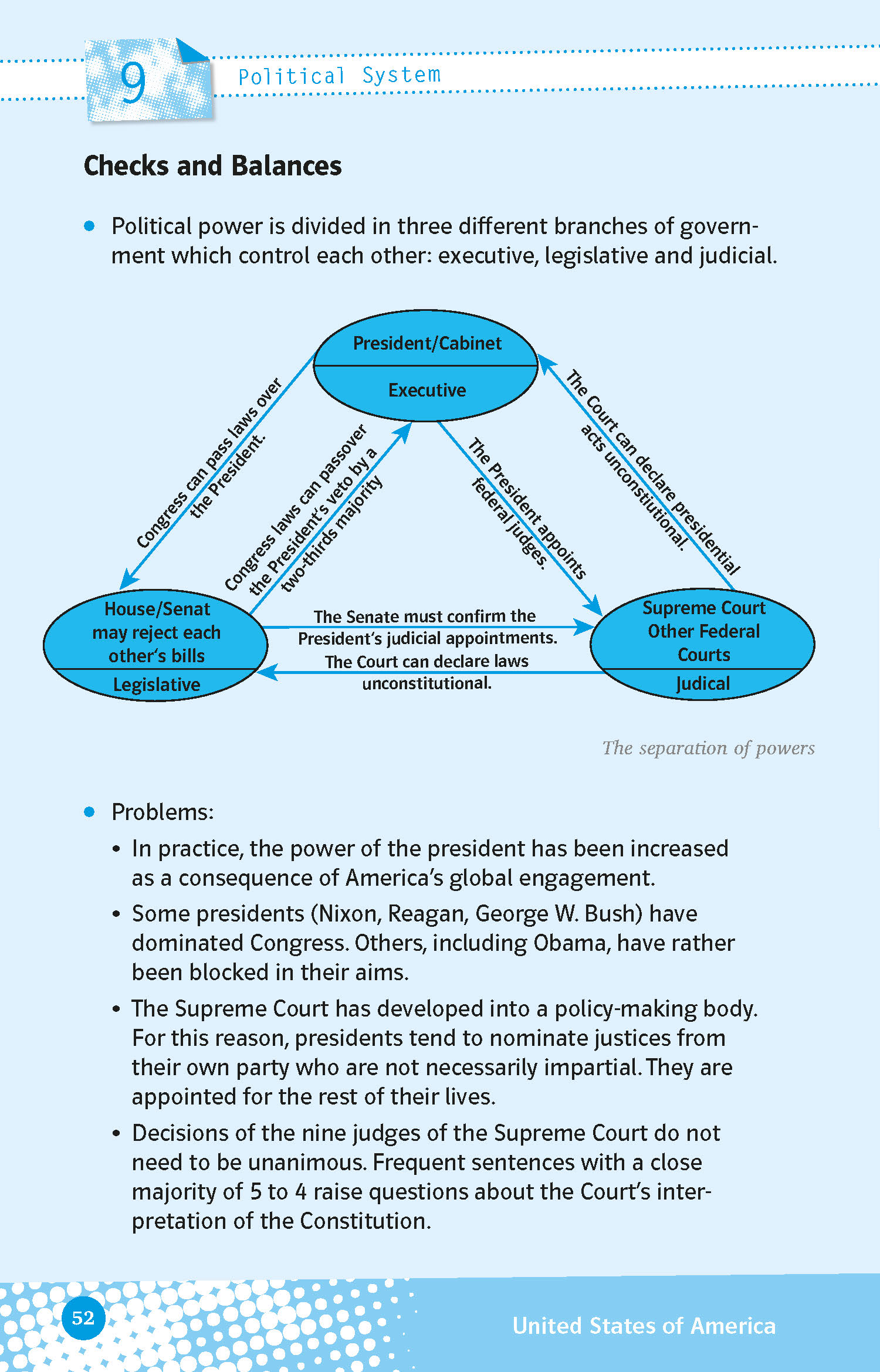 9 Political System

Checks and Balances

• Political power is divided in three different branches of government which control each other: executive, legislative and judicial.

President/Cabinet
Executive

Congress can pass laws over the President.

Congress laws can passover the President's veto by a two-thirds majority

The President appoints federal judges.

The Court can declare presidential acts unconstitutional.

House/Senat may reject each other's bills
Legislative

The Senate must confirm the President's judicial appointments.
The Court can declare laws unconstitutional.

Supreme Court Other Federal Courts
Judical

The separation of powers

• Problems:
• In practice, the power of the president has been increased as a consequence of America's global engagement.
• Some presidents (Nixon, Reagan, George W. Bush) have dominated Congress. Others, including Obama, have rather been blocked in their aims.
• The Supreme Court has developed into a policy-making body. For this reason, presidents tend to nominate justices from their own party who are not necessarily impartial. They are appointed for the rest of their lives.
• Decisions of the nine judges of the Supreme Court do not need to be unanimous. Frequent sentences with a close majority of 5 to 4 raise questions about the Court's interpretation of the Constitution.

52

United States of America